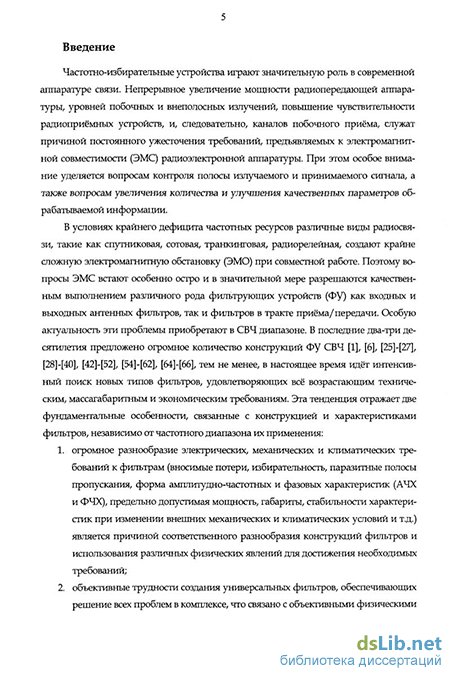 5

Введение

Частотно-избирательные устройства играют значительную роль в современной аппаратуре связи. Непрерывное увеличение мощности радиопередающей аппаратуры, уровней побочных и внеполосных излучений, повышение чувствительности радиоприёмных устройств, и, следовательно, каналов побочного приёма, служат причиной постоянного ужесточения требований, предъявляемых к электромагнитной совместимости (ЭМС) радиоэлектронной аппаратуры. При этом особое внимание уделяется вопросам контроля полосы излучаемого и принимаемого сигнала, а также вопросам увеличения количества и улучшения качественных параметров обрабатываемой информации.

В условиях крайнего дефицита частотных ресурсов различные виды радиосвязи, такие как спутниковая, сотовая, транкинговая, радиорелейная, создают крайне сложную электромагнитную обстановку (ЭМО) при совместной работе. Поэтому вопросы ЭМС встают особенно остро и в значительной мере разрешаются качественным выполнением различного рода фильтрующих устройств (ФУ) как входных и выходных антенных фильтров, так и фильтров в тракте приёма/передачи. Особую актуальность эти проблемы приобретают в СВЧ диапазоне. В последние два-три десятилетия предложено огромное количество конструкций ФУ СВЧ [1], [6], [25]-[27], [28]-[40], [42]-[52], [54]-[62], [64]-[66], тем не менее, в настоящее время идёт интенсивный поиск новых типов фильтров, удовлетворяющих всё возрастающим техническим, массагабаритным и экономическим требованиям. Эта тенденция отражает две фундаментальные особенности, связанные с конструкцией и характеристиками фильтров, независимо от частотного диапазона их применения:

1. огромное разнообразие электрических, механических и климатических требований к фильтрам (вносимые потери, избирательность, паразитные полосы пропускания, форма амплитудно-частотных и фазовых характеристик (АЧХ и ФЧХ), предельно допустимая мощность, габариты, стабильности характеристик при изменении внешних механических и климатических условий и т.д.) является причиной соответственного разнообразия конструкций фильтров и использования различных физических явлений для достижения необходимых требований;

2. объективные трудности создания универсальных фильтров, обеспечивающих решение всех проблем в комплексе, что связано с объективными физическими

dsLib.net
библиотека диссертаций